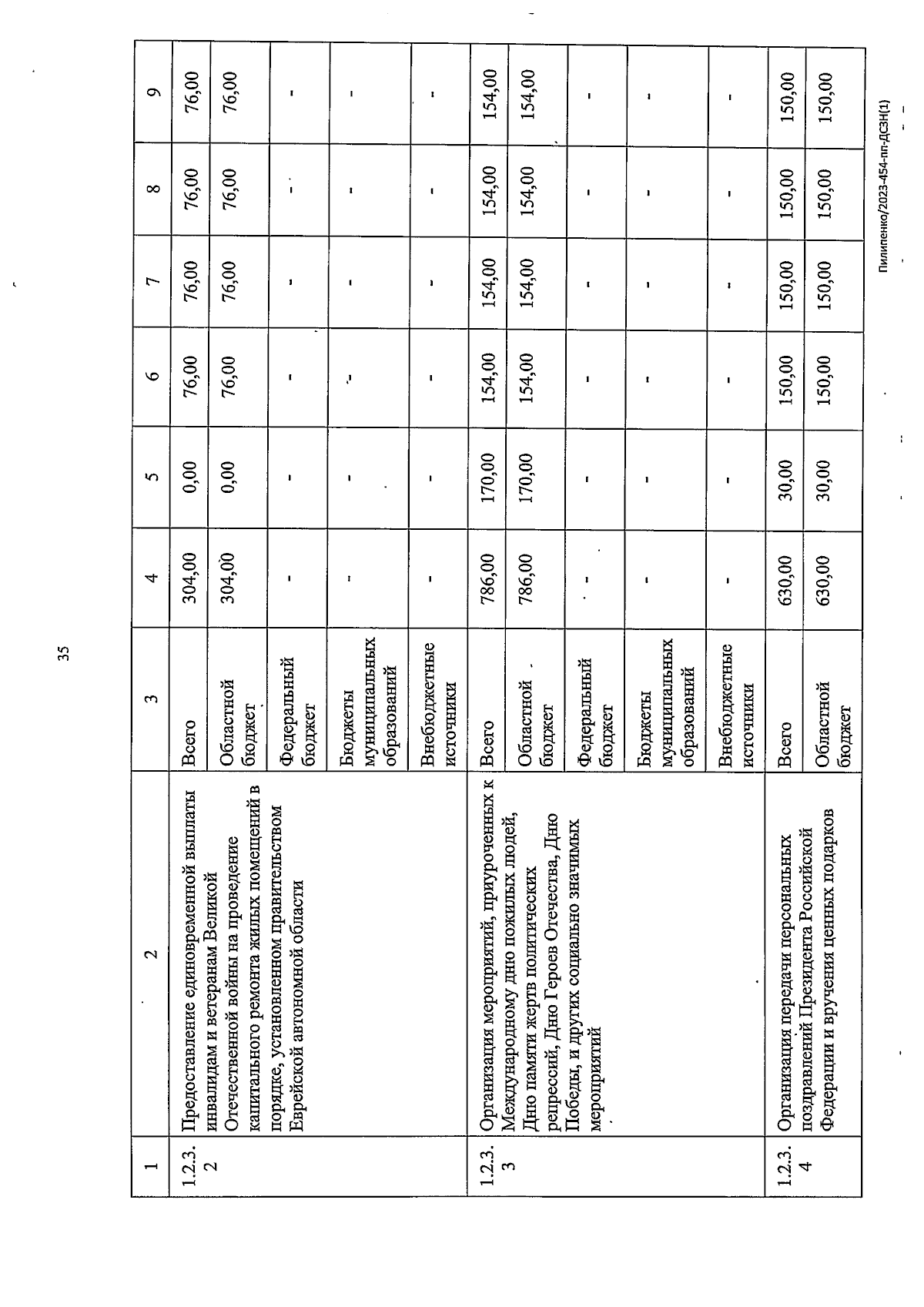 35

| 1 | 2 | 3 | 4 | 5 | 6 | 7 | 8 | 9 |
|---|---|---|---|---|---|---|---|---|
| 1.2.3.2 | Предоставление единовременной выплаты инвалидам и ветеранам Великой Отечественной войны на проведение капитального ремонта жилых помещений в порядке, установленном правительством Еврейской автономной области | Всего | 304,00 | 0,00 | 76,00 | 76,00 | 76,00 | 76,00 |
| | | Областной бюджет | 304,00 | 0,00 | 76,00 | 76,00 | 76,00 | 76,00 |
| | | Федеральный бюджет | - | - | - | - | - | - |
| | | Бюджеты муниципальных образований | - | - | - | - | - | - |
| | | Внебюджетные источники | - | - | - | - | - | - |
| 1.2.3.3 | Организация мероприятий, приуроченных к Международному дню пожилых людей, Дню памяти жертв политических репрессий, Дню Героев Отечества, Дню Победы, и других социально значимых мероприятий | Всего | 786,00 | 170,00 | 154,00 | 154,00 | 154,00 | 154,00 |
| | | Областной бюджет | 786,00 | 170,00 | 154,00 | 154,00 | 154,00 | 154,00 |
| | | Федеральный бюджет | - | - | - | - | - | - |
| | | Бюджеты муниципальных образований | - | - | - | - | - | - |
| | | Внебюджетные источники | - | - | - | - | - | - |
| 1.2.3.4 | Организация передачи персональных поздравлений Президента Российской Федерации и вручения ценных подарков | Всего | 630,00 | 30,00 | 150,00 | 150,00 | 150,00 | 150,00 |
| | | Областной бюджет | 630,00 | 30,00 | 150,00 | 150,00 | 150,00 | 150,00 |

Пилипенко/2023-454-пп-ДСЗН(1)